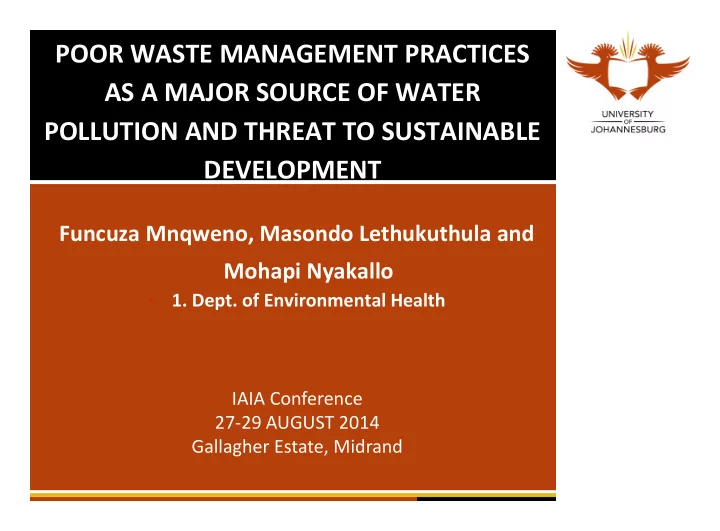 POOR WASTE MANAGEMENT PRACTICES AS A MAJOR SOURCE OF WATER POLLUTION AND THREAT TO SUSTAINABLE DEVELOPMENT

UNIVERSITY OF JOHANNESBURG

Funcuza Mnqweno, Masondo Lethukuthula and Mohapi Nyakallo

1. Dept. of Environmental Health

IAIA Conference
27-29 AUGUST 2014
Gallagher Estate, Midrand